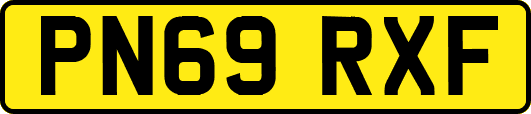 PN69 RXF